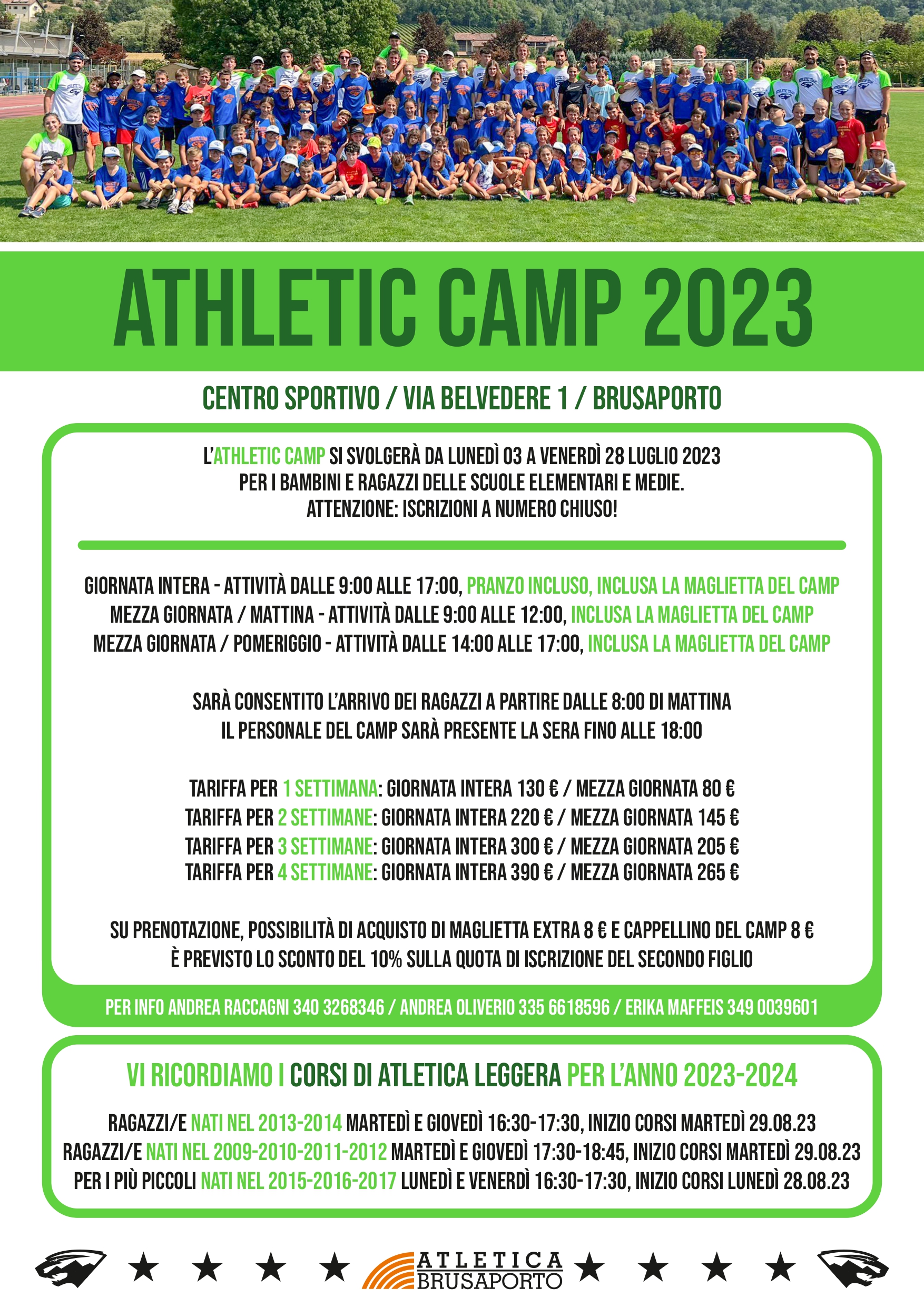 ATHLETIC CAMP 2023

CENTRO SPORTIVO / VIA BELVEDERE 1 / BRUSAPORTO

L'ATHLETIC CAMP SI SVOLGERÀ DA LUNEDÌ 03 A VENERDÌ 28 LUGLIO 2023
PER I BAMBINI E RAGAZZI DELLE SCUOLE ELEMENTARI E MEDIE.
ATTENZIONE: ISCRIZIONI A NUMERO CHIUSO!

GIORNATA INTERA - ATTIVITÀ DALLE 9:00 ALLE 17:00, PRANZO INCLUSO, INCLUSA LA MAGLIETTA DEL CAMP
MEZZA GIORNATA / MATTINA - ATTIVITÀ DALLE 9:00 ALLE 12:00, INCLUSA LA MAGLIETTA DEL CAMP
MEZZA GIORNATA / POMERIGGIO - ATTIVITÀ DALLE 14:00 ALLE 17:00, INCLUSA LA MAGLIETTA DEL CAMP

SARÀ CONSENTITO L'ARRIVO DEI RAGAZZI A PARTIRE DALLE 8:00 DI MATTINA
IL PERSONALE DEL CAMP SARÀ PRESENTE LA SERA FINO ALLE 18:00

TARIFFA PER 1 SETTIMANA: GIORNATA INTERA 130 € / MEZZA GIORNATA 80 €
TARIFFA PER 2 SETTIMANE: GIORNATA INTERA 220 € / MEZZA GIORNATA 145 €
TARIFFA PER 3 SETTIMANE: GIORNATA INTERA 300 € / MEZZA GIORNATA 205 €
TARIFFA PER 4 SETTIMANE: GIORNATA INTERA 390 € / MEZZA GIORNATA 265 €

SU PRENOTAZIONE, POSSIBILITÀ DI ACQUISTO DI MAGLIETTA EXTRA 8 € E CAPPELLINO DEL CAMP 8 €
È PREVISTO LO SCONTO DEL 10% SULLA QUOTA DI ISCRIZIONE DEL SECONDO FIGLIO

PER INFO ANDREA RACCAGNI 340 3268346 / ANDREA OLIVERIO 335 6618596 / ERIKA MAFFEIS 349 0039601

VI RICORDIAMO I CORSI DI ATLETICA LEGGERA PER L'ANNO 2023-2024

RAGAZZI/E NATI NEL 2013-2014 MARTEDÌ E GIOVEDÌ 16:30-17:30, INIZIO CORSI MARTEDÌ 29.08.23
RAGAZZI/E NATI NEL 2009-2010-2011-2012 MARTEDÌ E GIOVEDÌ 17:30-18:45, INIZIO CORSI MARTEDÌ 29.08.23
PER I PIÙ PICCOLI NATI NEL 2015-2016-2017 LUNEDÌ E VENERDÌ 16:30-17:30, INIZIO CORSI LUNEDÌ 28.08.23

ATLETICA
BRUSAPORTO